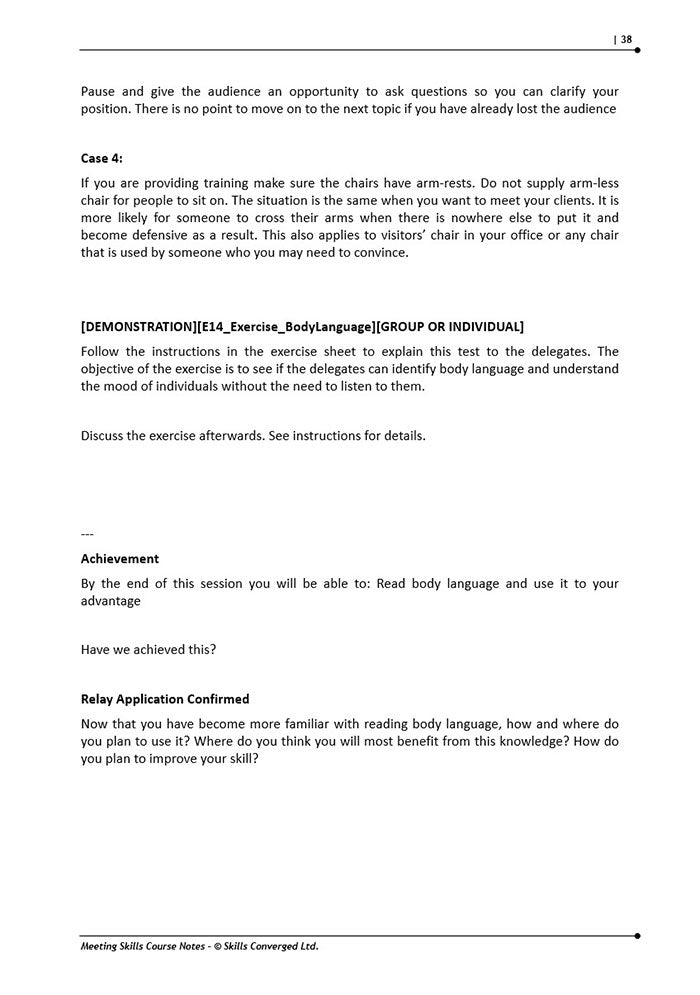 | 38

Pause and give the audience an opportunity to ask questions so you can clarify your position. There is no point to move on to the next topic if you have already lost the audience

Case 4:

If you are providing training make sure the chairs have arm-rests. Do not supply arm-less chair for people to sit on. The situation is the same when you want to meet your clients. It is more likely for someone to cross their arms when there is nowhere else to put it and become defensive as a result. This also applies to visitors' chair in your office or any chair that is used by someone who you may need to convince.

[DEMONSTRATION][E14_Exercise_BodyLanguage][GROUP OR INDIVIDUAL]

Follow the instructions in the exercise sheet to explain this test to the delegates. The objective of the exercise is to see if the delegates can identify body language and understand the mood of individuals without the need to listen to them.

Discuss the exercise afterwards. See instructions for details.

---

Achievement

By the end of this session you will be able to: Read body language and use it to your advantage

Have we achieved this?

Relay Application Confirmed

Now that you have become more familiar with reading body language, how and where do you plan to use it? Where do you think you will most benefit from this knowledge? How do you plan to improve your skill?

Meeting Skills Course Notes - © Skills Converged Ltd.